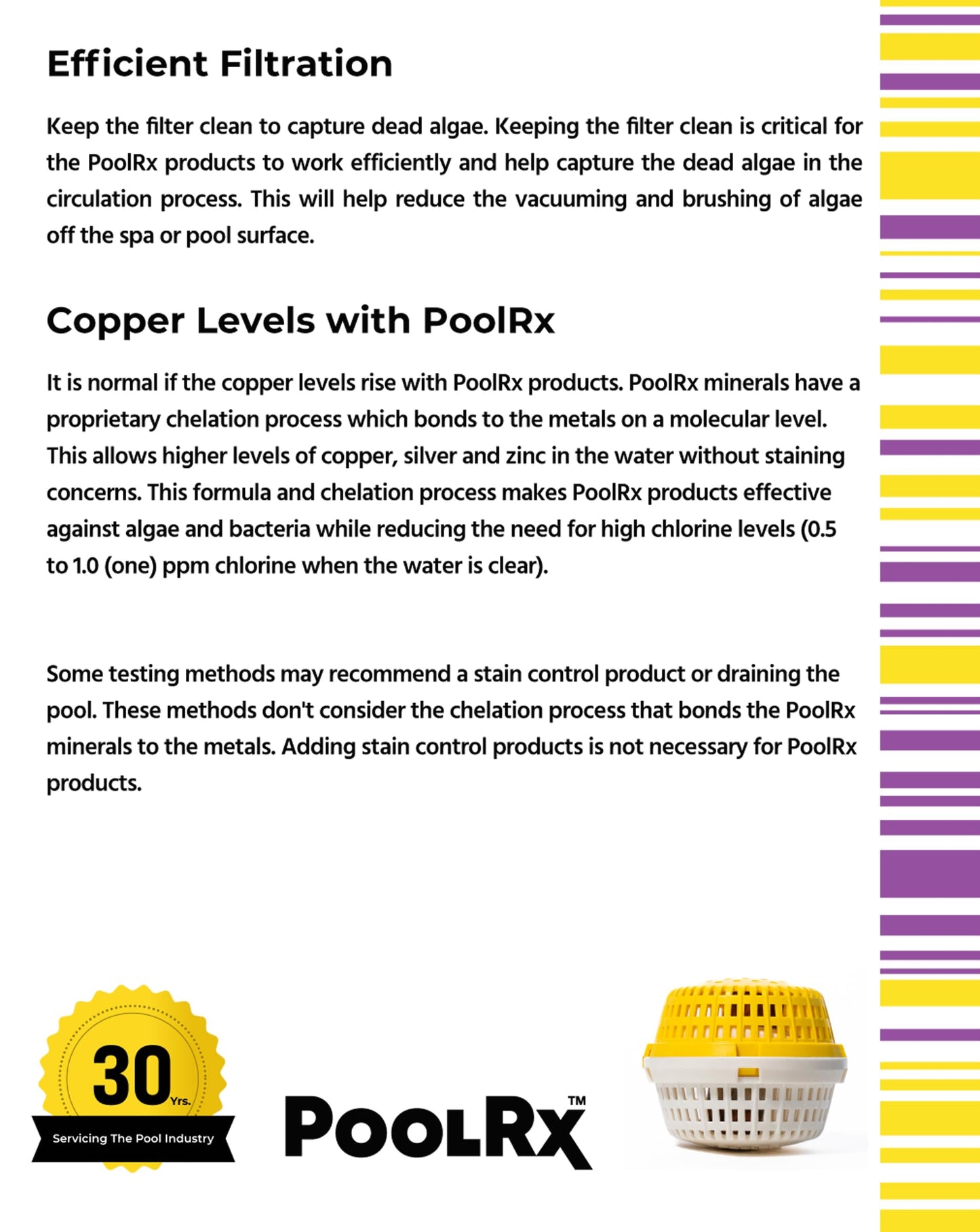 Efficient Filtration

Keep the filter clean to capture dead algae. Keeping the filter clean is critical for the PoolRx products to work efficiently and help capture the dead algae in the circulation process. This will help reduce the vacuuming and brushing of algae off the spa or pool surface.

Copper Levels with PoolRx

It is normal if the copper levels rise with PoolRx products. PoolRx minerals have a proprietary chelation process which bonds to the metals on a molecular level. This allows higher levels of copper, silver and zinc in the water without staining concerns. This formula and chelation process makes PoolRx products effective against algae and bacteria while reducing the need for high chlorine levels (0.5 to 1.0 (one) ppm chlorine when the water is clear).

Some testing methods may recommend a stain control product or draining the pool. These methods don't consider the chelation process that bonds the PoolRx minerals to the metals. Adding stain control products is not necessary for PoolRx products.

30 Yrs.
Servicing The Pool Industry

POOLRX™